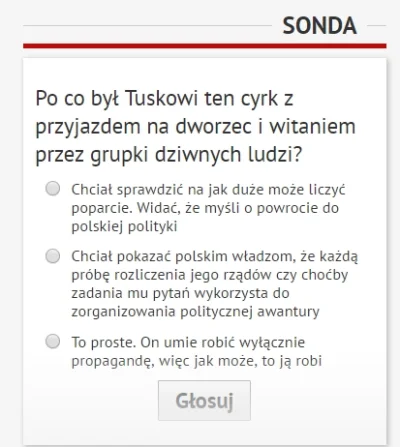 SONDA

Po co był Tuskowi ten cyrk z przyjazdem na dworzec i witaniem przez grupki dziwnych ludzi?

Chciał sprawdzić na jak duże może liczyć poparcie. Widać, że myśli o powrocie do polskiej polityki

Chciał pokazać polskim władzom, że każdą próbę rozliczenia jego rządów czy choćby zadania mu pytań wykorzysta do zorganizowania politycznej awantury

To proste. On umie robić wyłącznie propagandę, więc jak może, to ją robi

Głosuj